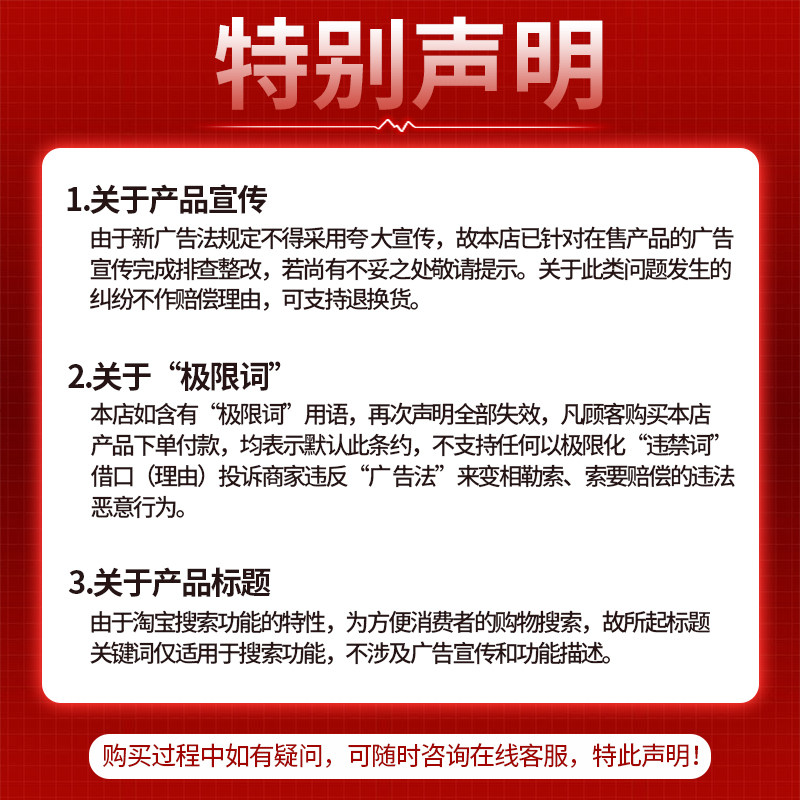 特别声明

1.关于产品宣传
由于新广告法规定不得采用夸大宣传，故本店已针对在售产品的广告宣传完成排查整改，若尚有不妥之处敬请提示。关于此类问题发生的纠纷不作赔偿理由，可支持退换货。

2.关于“极限词”
本店如含有“极限词”用语，再次声明全部失效，凡顾客购买本店产品下单付款，均表示默认此条约，不支持任何以极限化“违禁词”借口（理由）投诉商家违反“广告法”来变相勒索、索要赔偿的违法恶意行为。

3.关于产品标题
由于淘宝搜索功能的特性，为方便消费者的购物搜索，故所起标题关键词仅适用于搜索功能，不涉及广告宣传和功能描述。

购买过程中如有疑问，可随时咨询在线客服，特此声明！